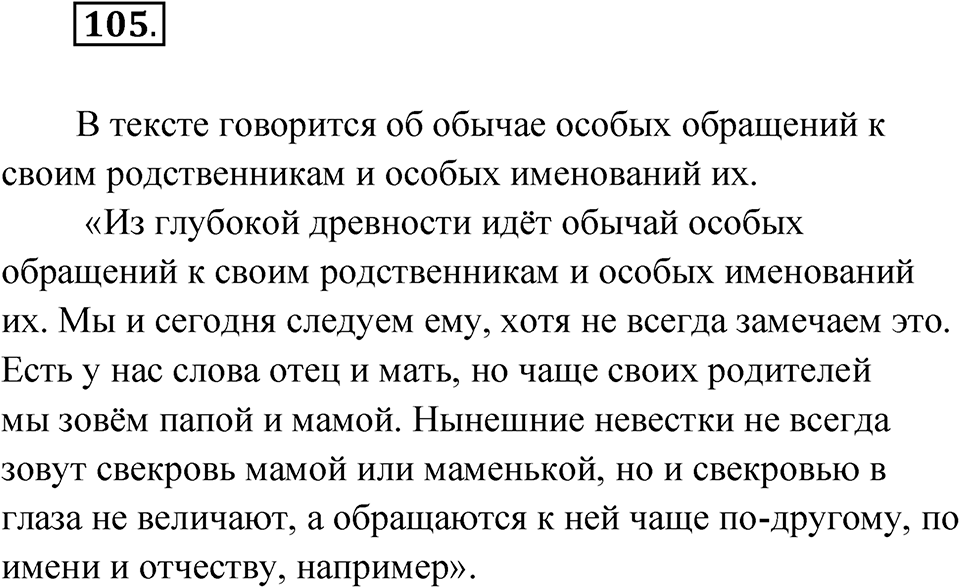 105.

В тексте говорится об обычае особых обращений к своим родственникам и особых именований их.

«Из глубокой древности идёт обычай особых обращений к своим родственникам и особых именований их. Мы и сегодня следуем ему, хотя не всегда замечаем это. Есть у нас слова отец и мать, но чаще своих родителей мы зовём папой и мамой. Нынешние невестки не всегда зовут свекровь мамой или маменькой, но и свекровью в глаза не величают, а обращаются к ней чаще по-другому, по имени и отчеству, например».